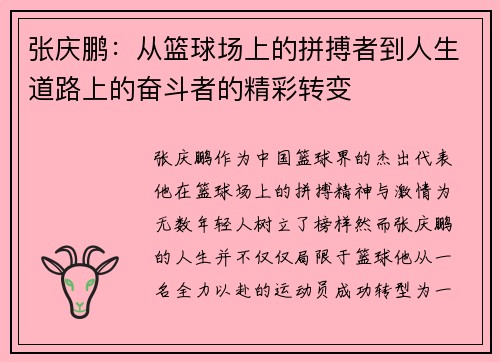 张庆鹏：从篮球场上的拼搏者到人生道路上的奋斗者的精彩转变

张庆鹏作为中国篮球界的杰出代表他在篮球场上的拼搏精神与激情为无数年轻人树立了榜样然而张庆鹏的人生并不仅仅局限于篮球他从一名全力以赴的运动员成功转型为一